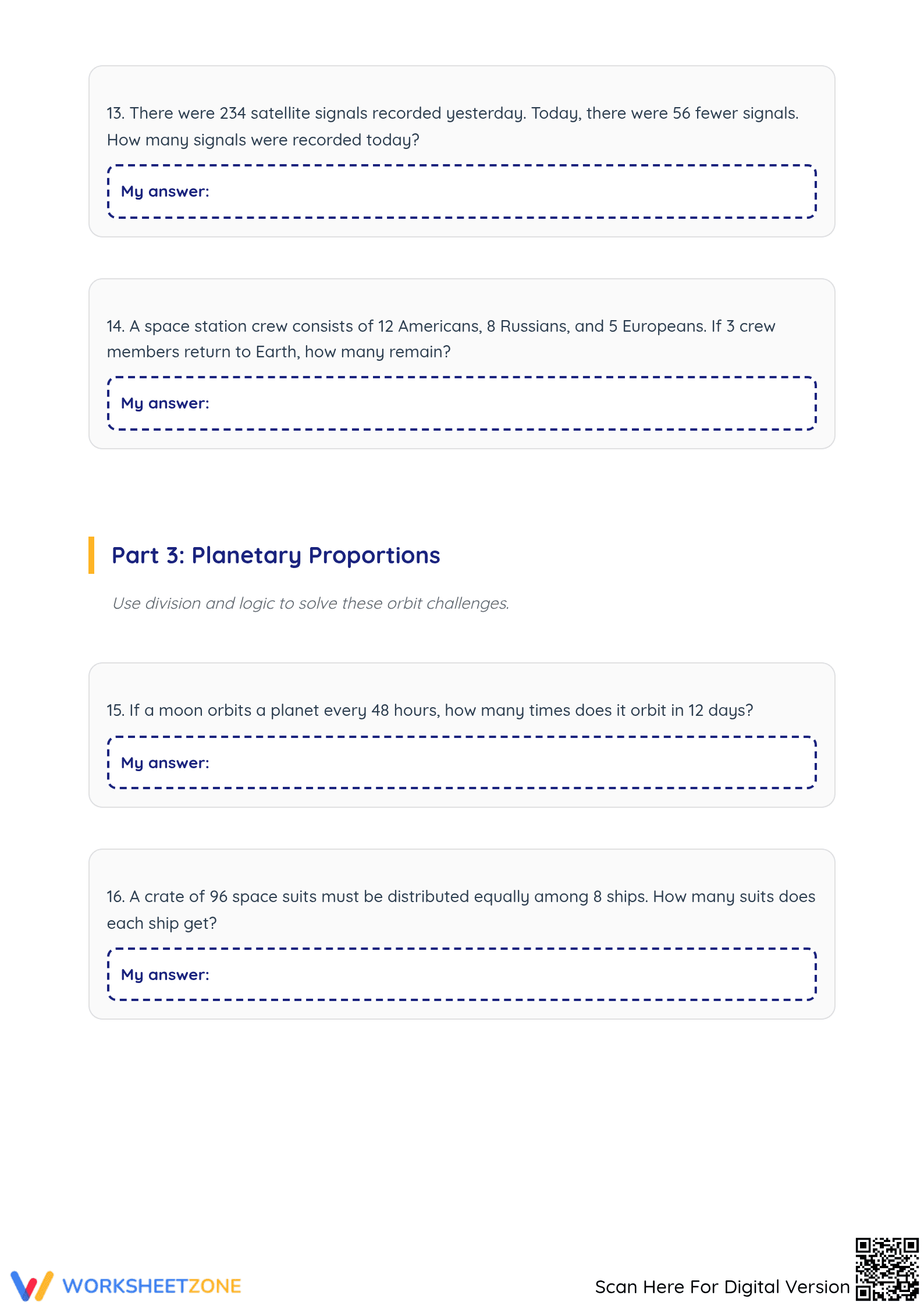 13. There were 234 satellite signals recorded yesterday. Today, there were 56 fewer signals. How many signals were recorded today?

My answer:

14. A space station crew consists of 12 Americans, 8 Russians, and 5 Europeans. If 3 crew members return to Earth, how many remain?

My answer:

Part 3: Planetary Proportions

Use division and logic to solve these orbit challenges.

15. If a moon orbits a planet every 48 hours, how many times does it orbit in 12 days?

My answer:

16. A crate of 96 space suits must be distributed equally among 8 ships. How many suits does each ship get?

My answer:

WORKSHEETZONE

Scan Here For Digital Version